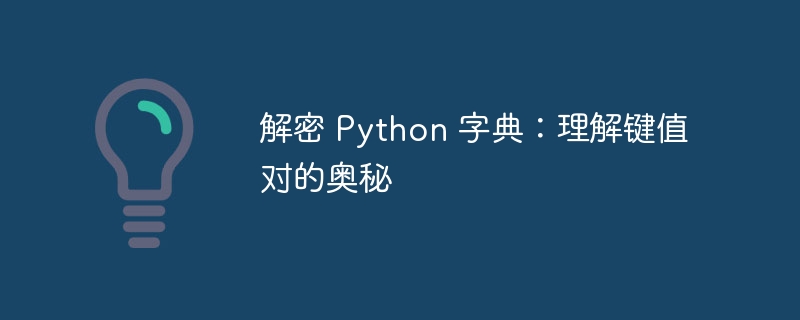 解密 Python 字典：理解键值对的奥秘